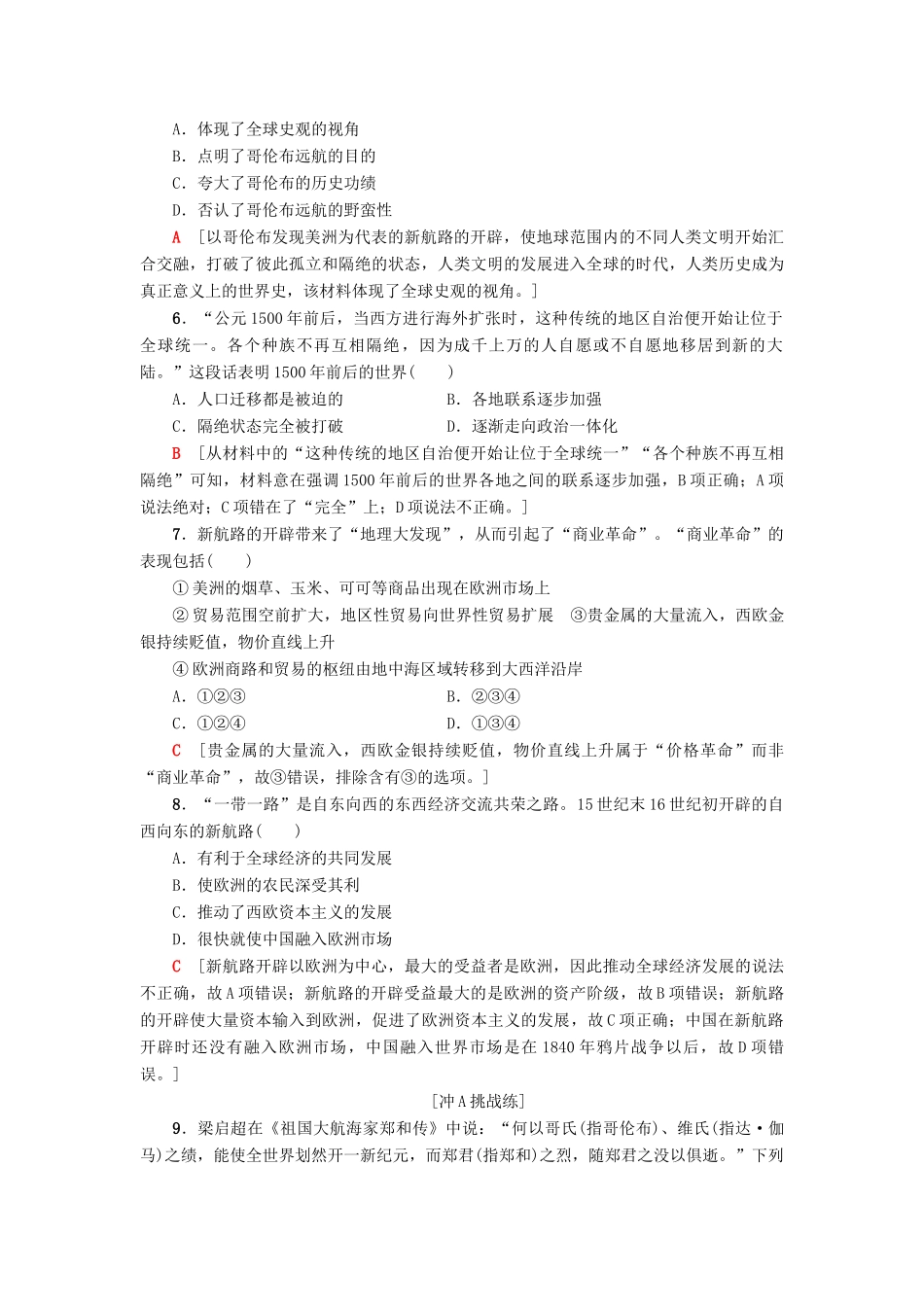 A．体现了全球史观的视角

B．点明了哥伦布远航的目的

C．夸大了哥伦布的历史功绩

D．否认了哥伦布远航的野蛮性

A　[以哥伦布发现美洲为代表的新航路的开辟，使地球范围内的不同人类文明开始汇合交融，打破了彼此孤立和隔绝的状态，人类文明的发展进入全球的时代，人类历史成为真正意义上的世界史，该材料体现了全球史观的视角。]

6．“公元1500年前后，当西方进行海外扩张时，这种传统的地区自治便开始让位于全球统一。各个种族不再互相隔绝，因为成千上万的人自愿或不自愿地移居到新的大陆。”这段话表明1500年前后的世界(　　)

A．人口迁移都是被迫的

B．各地联系逐步加强

C．隔绝状态完全被打破

D．逐渐走向政治一体化

B　[从材料中的“这种传统的地区自治便开始让位于全球统一”“各个种族不再互相隔绝”可知，材料意在强调1500年前后的世界各地之间的联系逐步加强，B项正确；A项说法绝对；C项错在了“完全”上；D项说法不正确。]

7．新航路的开辟带来了“地理大发现”，从而引起了“商业革命”。“商业革命”的表现包括(　　)

①美洲的烟草、玉米、可可等商品出现在欧洲市场上

②贸易范围空前扩大，地区性贸易向世界性贸易扩展　③贵金属的大量流入，西欧金银持续贬值，物价直线上升

④欧洲商路和贸易的枢纽由地中海区域转移到大西洋沿岸

A．①②③

B．②③④

C．①②④

D．①③④

C　[贵金属的大量流入，西欧金银持续贬值，物价直线上升属于“价格革命”而非“商业革命”，故③错误，排除含有③的选项。]

8．“一带一路”是自东向西的东西经济交流共荣之路。15世纪末16世纪初开辟的自西向东的新航路(　　)

A．有利于全球经济的共同发展

B．使欧洲的农民深受其利

C．推动了西欧资本主义的发展

D．很快就使中国融入欧洲市场

C　[新航路开辟以欧洲为中心，最大的受益者是欧洲，因此推动全球经济发展的说法不正确，故A项错误；新航路的开辟受益最大的是欧洲的资产阶级，故B项错误；新航路的开辟使大量资本输入到欧洲，促进了欧洲资本主义的发展，故C项正确；中国在新航路开辟时还没有融入欧洲市场，中国融入世界市场是在1840年鸦片战争以后，故D项错误。]

[冲A挑战练]

9．梁启超在《祖国大航海家郑和传》中说：“何以哥氏(指哥伦布)、维氏(指达·伽马)之绩，能使全世界划然开一新纪元，而郑君(指郑和)之烈，随郑君之没以俱逝。”下列